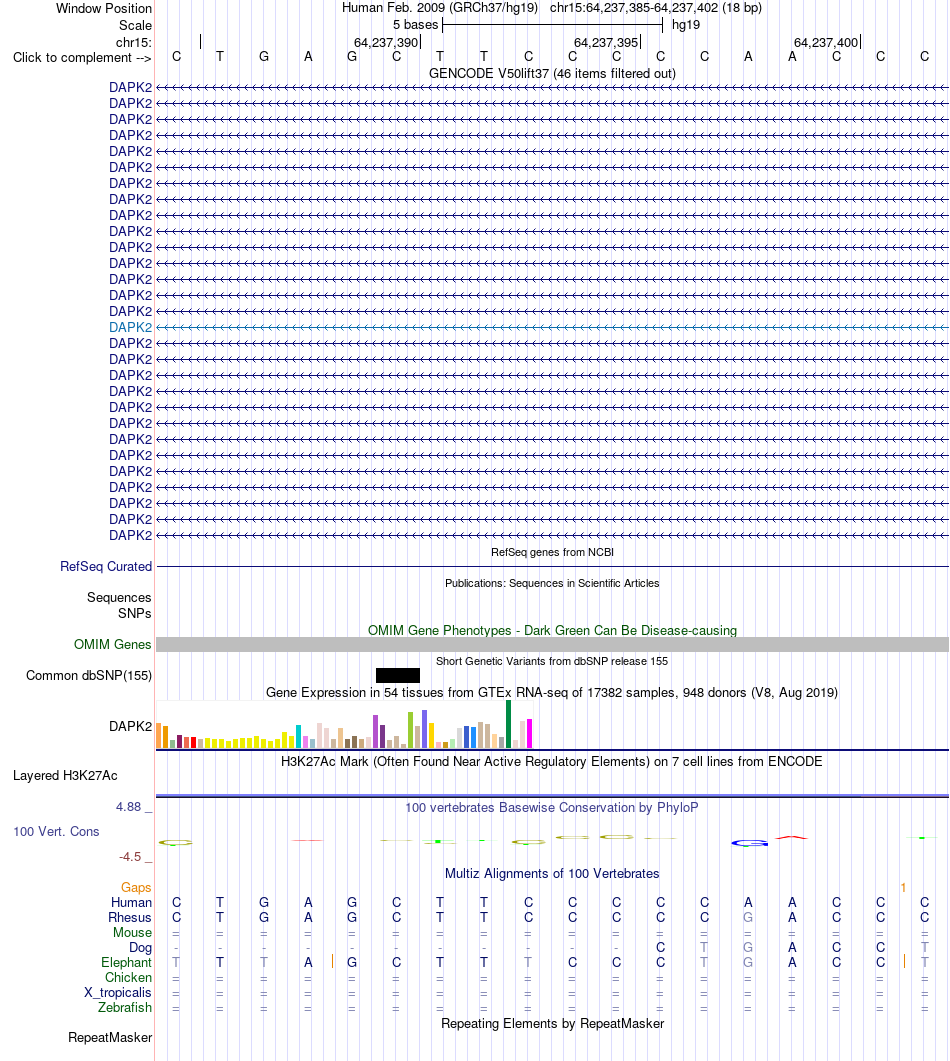 Window Position Human Feb. 2009 (GRCh37/hg19) chr15:64,237,385-64,237,402 (18 bp)
Scale 5 bases hg19
chr15: 64,237,390 64,237,395 64,237,400
Click to complement --> C T G A G C T T C C C C C A A C C C
GENCODE V50lift37 (46 items filtered out)
DAPK2
DAPK2
DAPK2
DAPK2
DAPK2
DAPK2
DAPK2
DAPK2
DAPK2
DAPK2
DAPK2
DAPK2
DAPK2
DAPK2
DAPK2
DAPK2
DAPK2
DAPK2
DAPK2
DAPK2
DAPK2
DAPK2
DAPK2
DAPK2
DAPK2
DAPK2
DAPK2
DAPK2
DAPK2
RefSeq genes from NCBI
RefSeq Curated
Publications: Sequences in Scientific Articles
Sequences
SNPs
OMIM Gene Phenotypes - Dark Green Can Be Disease-causing
OMIM Genes
Short Genetic Variants from dbSNP release 155
Common dbSNP(155)
Gene Expression in 54 tissues from GTEx RNA-seq of 17382 samples, 948 donors (V8, Aug 2019)
DAPK2
H3K27Ac Mark (Often Found Near Active Regulatory Elements) on 7 cell lines from ENCODE
Layered H3K27Ac
4.88 _
100 vertebrates Basewise Conservation by PhyloP
100 Vert. Cons
-4.5 _
Multiz Alignments of 100 Vertebrates
Gaps 1
Human C T G A G C T T C C C C C A A C C C
Rhesus C T G A G C T T C C C C C G A C C C
Mouse = = = = = = = = = = = = = = = = = =
Dog - - - - - - - - - - - C T G A C C T
Elephant T T T A G C T T T C C C T G A C C T
Chicken = = = = = = = = = = = = = = = = = =
X_tropicalis = = = = = = = = = = = = = = = = = =
Zebrafish = = = = = = = = = = = = = = = = = =
Repeating Elements by RepeatMasker
RepeatMasker